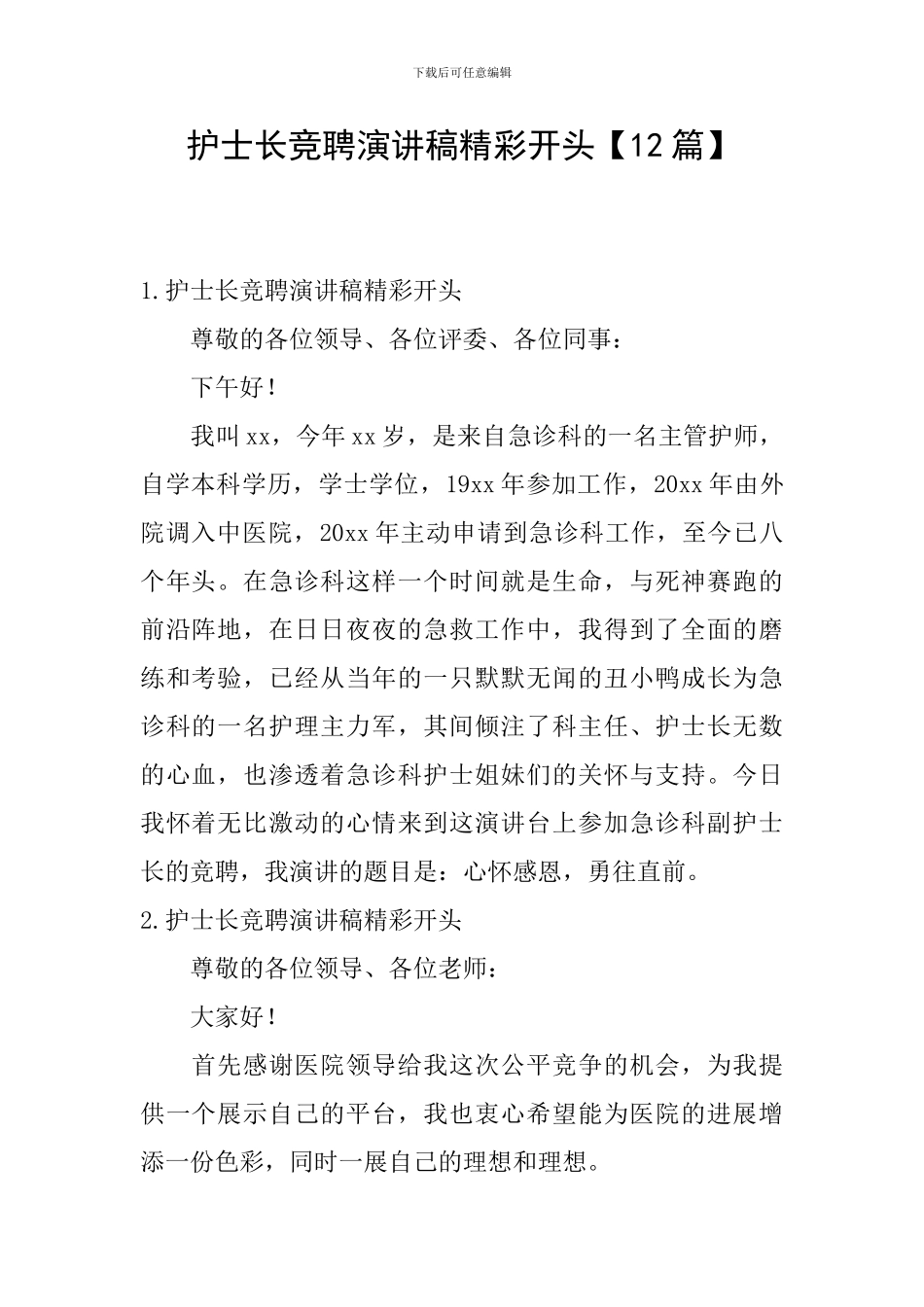 下载后可任意编辑

护士长竞聘演讲稿精彩开头【12篇】

1.护士长竞聘演讲稿精彩开头

尊敬的各位领导、各位评委、各位同事：

下午好！

我叫xx，今年xx岁，是来自急诊科的一名主管护师，自学本科学历，学士学位，19xx年参加工作，20xx年由外院调入中医院，20xx年主动申请到急诊科工作，至今已八个年头。在急诊科这样一个时间就是生命，与死神赛跑的前沿阵地，在日日夜夜的急救工作中，我得到了全面的磨练和考验，已经从当年的一只默默无闻的丑小鸭成长为急诊科的一名护理主力军，其间倾注了科主任、护士长无数的心血，也渗透着急诊科护士姐妹们的关怀与支持。今日我怀着无比激动的心情来到这演讲台上参加急诊科副护士长的竞聘，我演讲的题目是：心怀感恩，勇往直前。

2.护士长竞聘演讲稿精彩开头

尊敬的各位领导、各位老师：

大家好！

首先感谢医院领导给我这次公平竞争的机会，为我提供一个展示自己的平台，我也衷心希望能为医院的进展增添一份色彩，同时一展自己的理想和理想。